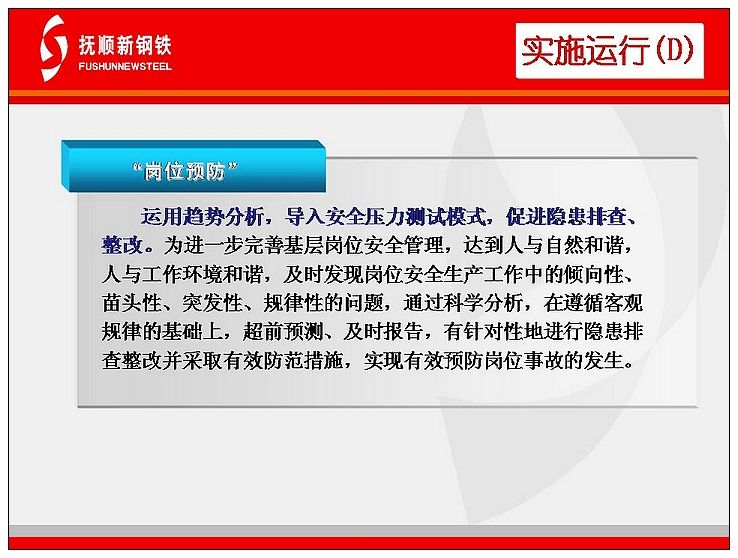 抚顺新钢铁
FUSHUNNEWSTEEL

实施运行(D)

“岗位预防”

运用趋势分析，导入安全压力测试模式，促进隐患排查、整改。为进一步完善基层岗位安全管理，达到人与自然和谐，人与工作环境和谐，及时发现岗位安全生产工作中的倾向性、苗头性、突发性、规律性的问题，通过科学分析，在遵循客观规律的基础上，超前预测、及时报告，有针对性地进行隐患排查整改并采取有效防范措施，实现有效预防岗位事故的发生。